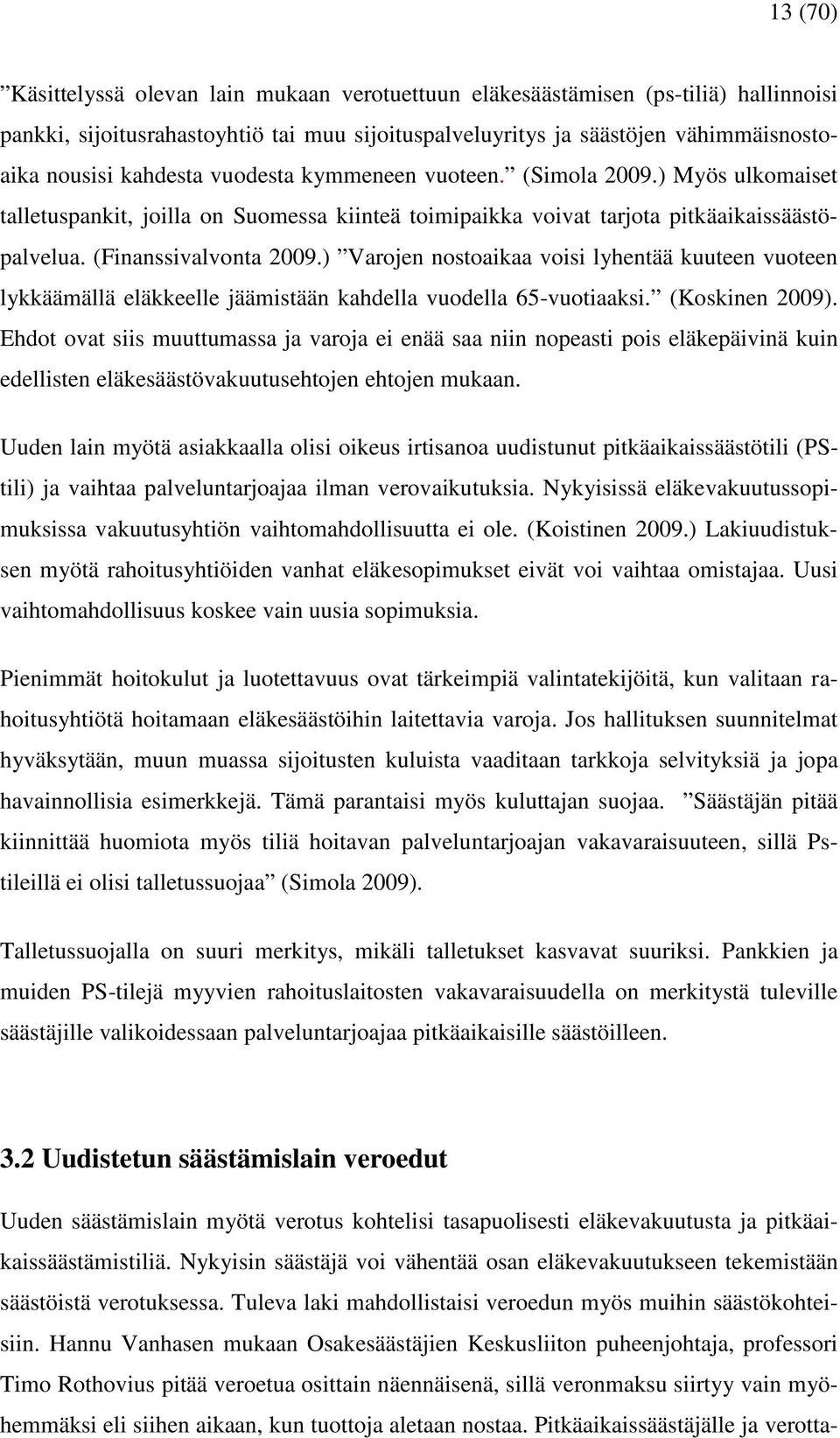 13 (70)

”Käsittelyssä olevan lain mukaan verotuettuun eläkesäästämisen (ps-tiliä) hallinnoisi pankki, sijoitusrahastoyhtiö tai muu sijoituspalveluyritys ja säästöjen vähimmäisnostoaika nousisi kahdesta vuodesta kymmeneen vuoteen.” (Simola 2009.) Myös ulkomaiset talletuspankit, joilla on Suomessa kiinteä toimipaikka voivat tarjota pitkäaikaissäästöpalvelua. (Finanssivalvonta 2009.) ”Varojen nostoaikaa voisi lyhentää kuuteen vuoteen lykkäämällä eläkkeelle jäämistään kahdella vuodella 65-vuotiaaksi.” (Koskinen 2009). Ehdot ovat siis muuttumassa ja varoja ei enää saa niin nopeasti pois eläkepäivinä kuin edellisten eläkesäästövakuutusehtojen ehtojen mukaan.

Uuden lain myötä asiakkaalla olisi oikeus irtisanoa uudistunut pitkäaikaissäästötili (PS-tili) ja vaihtaa palveluntarjoajaa ilman verovaikutuksia. Nykyisissä eläkevakuutussopimuksissa vakuutusyhtiön vaihtomahdollisuutta ei ole. (Koistinen 2009.) Lakiuudistuksen myötä rahoitusyhtiöiden vanhat eläkesopimukset eivät voi vaihtaa omistajaa. Uusi vaihtomahdollisuus koskee vain uusia sopimuksia.

Pienimmät hoitokulut ja luotettavuus ovat tärkeimpiä valintatekijöitä, kun valitaan rahoitusyhtiötä hoitamaan eläkesäästöihin laitettavia varoja. Jos hallituksen suunnitelmat hyväksytään, muun muassa sijoitusten kuluista vaaditaan tarkkoja selvityksiä ja jopa havainnollisia esimerkkejä. Tämä parantaisi myös kuluttajan suojaa. ”Säästäjän pitää kiinnittää huomiota myös tiliä hoitavan palveluntarjoajan vakavaraisuuteen, sillä Ps-tileillä ei olisi talletussuojaa” (Simola 2009).

Talletussuojalla on suuri merkitys, mikäli talletukset kasvavat suuriksi. Pankkien ja muiden PS-tilejä myyvien rahoituslaitosten vakavaraisuudella on merkitystä tuleville säästäjille valikoidessaan palveluntarjoajaa pitkäaikaisille säästöilleen.

3.2 Uudistetun säästämislain veroedut

Uuden säästämislain myötä verotus kohtelisi tasapuolisesti eläkevakuutusta ja pitkäaikaissäästämistiliä. Nykyisin säästäjä voi vähentää osan eläkevakuutukseen tekemistään säästöistä verotuksessa. Tuleva laki mahdollistaisi veroedun myös muihin säästökohteisiin. Hannu Vanhasen mukaan Osakesäästäjien Keskusliiton puheenjohtaja, professori Timo Rothovius pitää veroetua osittain näennäisenä, sillä veronmaksu siirtyy vain myöhemmäksi eli siihen aikaan, kun tuottoja aletaan nostaa. Pitkäaikaissäästäjälle ja verotta-